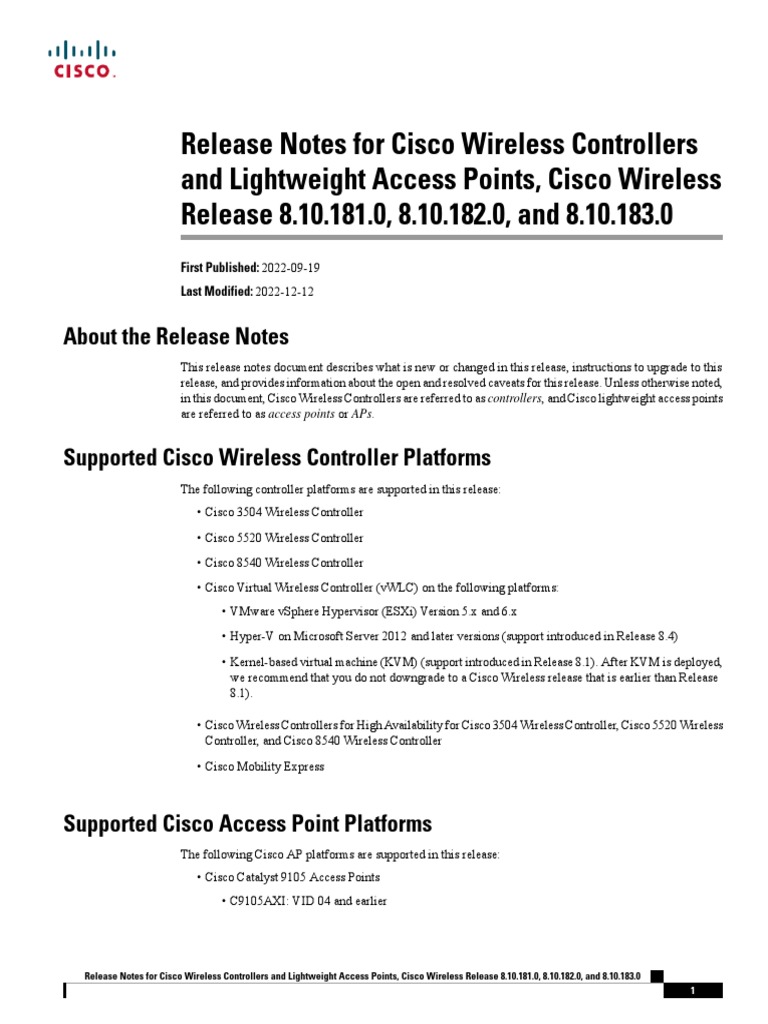 CISCO.

Release Notes for Cisco Wireless Controllers and Lightweight Access Points, Cisco Wireless Release 8.10.181.0, 8.10.182.0, and 8.10.183.0

First Published: 2022-09-19

Last Modified: 2022-12-12

About the Release Notes

This release notes document describes what is new or changed in this release, instructions to upgrade to this release, and provides information about the open and resolved caveats for this release. Unless otherwise noted, in this document, Cisco Wireless Controllers are referred to as controllers, and Cisco lightweight access points are referred to as access points or APs.

Supported Cisco Wireless Controller Platforms

The following controller platforms are supported in this release:

• Cisco 3504 Wireless Controller

• Cisco 5520 Wireless Controller

• Cisco 8540 Wireless Controller

• Cisco Virtual Wireless Controller (vWLC) on the following platforms:

• VMware vSphere Hypervisor (ESXi) Version 5.x and 6.x

• Hyper-V on Microsoft Server 2012 and later versions (support introduced in Release 8.4)

• Kernel-based virtual machine (KVM) (support introduced in Release 8.1). After KVM is deployed, we recommend that you do not downgrade to a Cisco Wireless release that is earlier than Release 8.1).

• Cisco Wireless Controllers for High Availability for Cisco 3504 Wireless Controller, Cisco 5520 Wireless Controller, and Cisco 8540 Wireless Controller

• Cisco Mobility Express

Supported Cisco Access Point Platforms

The following Cisco AP platforms are supported in this release:

• Cisco Catalyst 9105 Access Points

• C9105AXI: VID 04 and earlier

Release Notes for Cisco Wireless Controllers and Lightweight Access Points, Cisco Wireless Release 8.10.181.0, 8.10.182.0, and 8.10.183.0

1